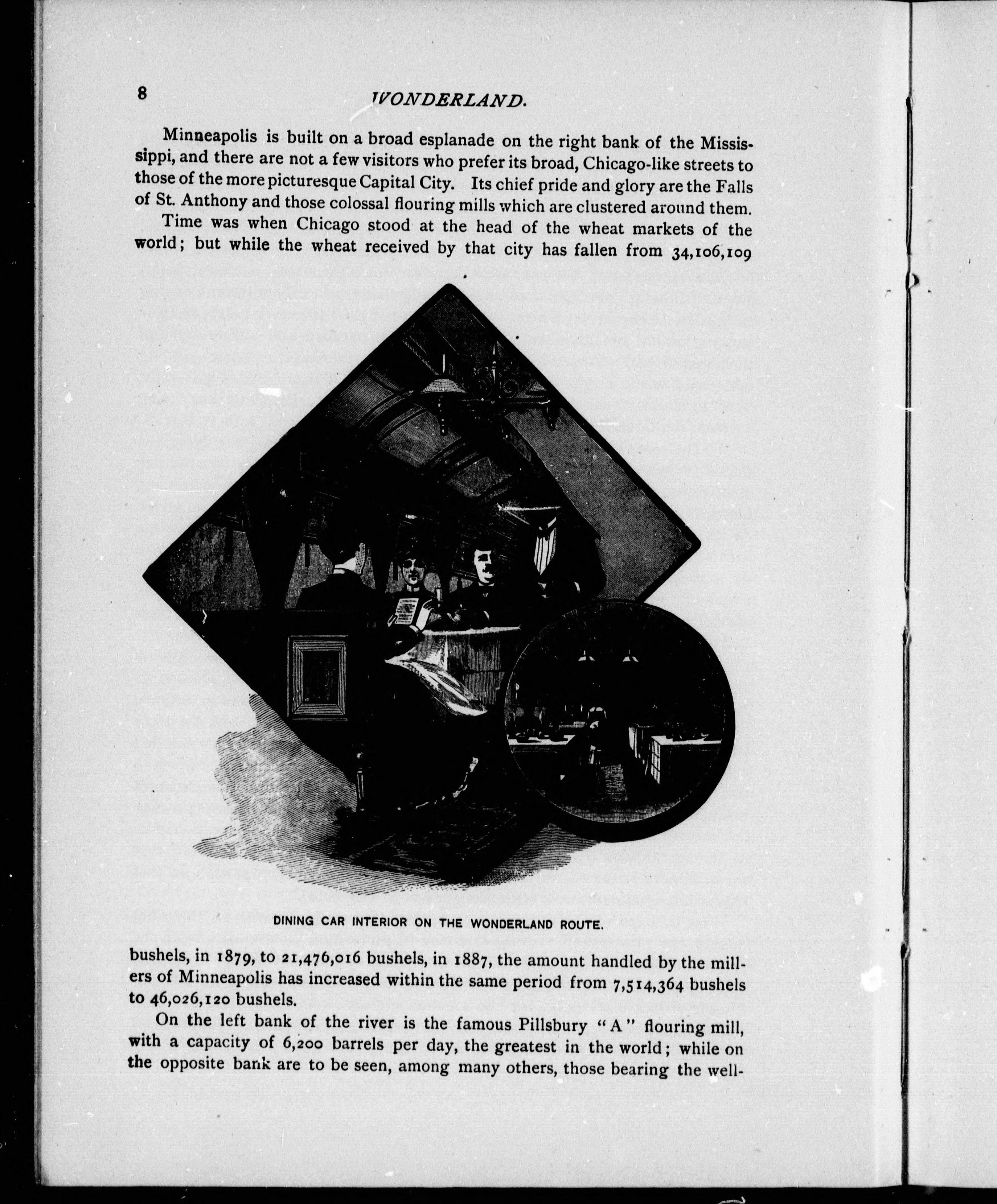 8 WONDERLAND.

Minneapolis is built on a broad esplanade on the right bank of the Mississippi, and there are not a few visitors who prefer its broad, Chicago-like streets to those of the more picturesque Capital City. Its chief pride and glory are the Falls of St. Anthony and those colossal flouring mills which are clustered around them.

Time was when Chicago stood at the head of the wheat markets of the world; but while the wheat received by that city has fallen from 34,106,109

DINING CAR INTERIOR ON THE WONDERLAND ROUTE.

bushels, in 1879, to 21,476,016 bushels, in 1887, the amount handled by the millers of Minneapolis has increased within the same period from 7,514,364 bushels to 46,026,120 bushels.

On the left bank of the river is the famous Pillsbury "A" flouring mill, with a capacity of 6,200 barrels per day, the greatest in the world; while on the opposite bank are to be seen, among many others, those bearing the well-